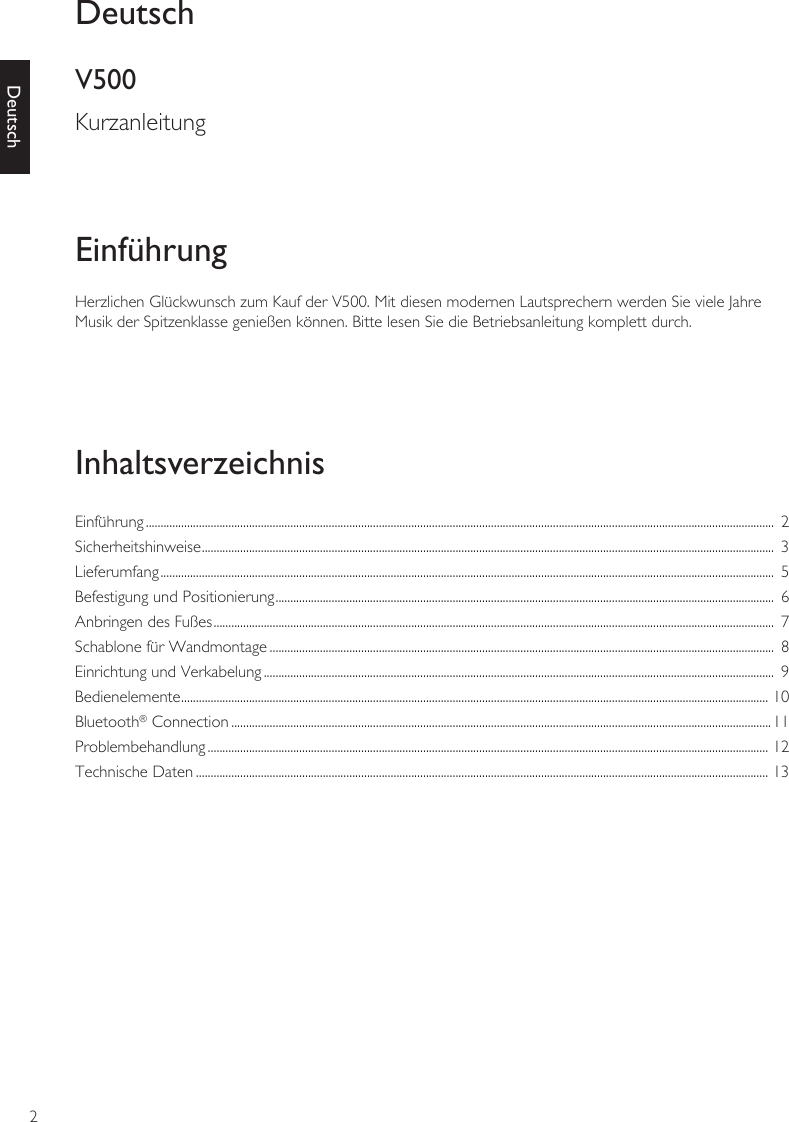 Deutsch

Deutsch

V500

Kurzanleitung

Einführung

Herzlichen Glückwunsch zum Kauf der V500. Mit diesen modernen Lautsprechern werden Sie viele Jahre Musik der Spitzenklasse genießen können. Bitte lesen Sie die Betriebsanleitung komplett durch.

Inhaltsverzeichnis

Einführung ........ 2
Sicherheitshinweise ........ 3
Lieferumfang ........ 5
Befestigung und Positionierung ........ 6
Anbringen des Fußes ........ 7
Schablone für Wandmontage ........ 8
Einrichtung und Verkabelung ........ 9
Bedienelemente ........ 10
Bluetooth® Connection ........ 11
Problembehandlung ........ 12
Technische Daten ........ 13

2